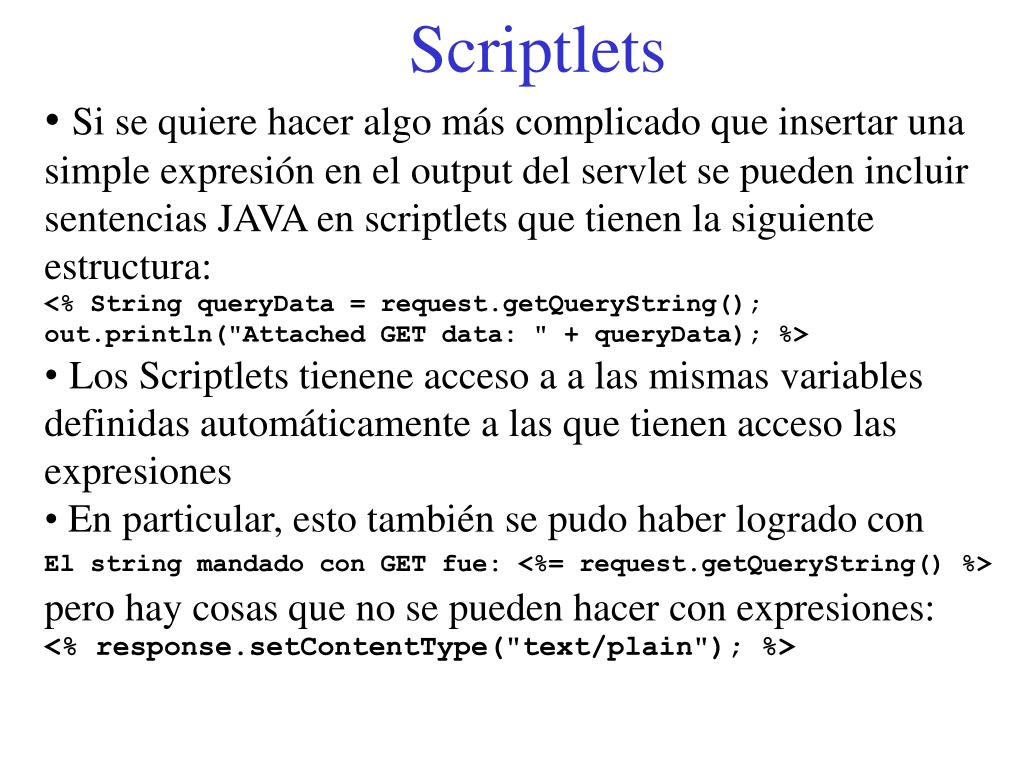 Scriptlets

• Si se quiere hacer algo más complicado que insertar una simple expresión en el output del servlet se pueden incluir sentencias JAVA en scriptlets que tienen la siguiente estructura:
<% String queryData = request.getQueryString();
out.println("Attached GET data: " + queryData); %>
• Los Scriptlets tienene acceso a a las mismas variables definidas automáticamente a las que tienen acceso las expresiones
• En particular, esto también se pudo haber logrado con
El string mandado con GET fue: <%= request.getQueryString() %>
pero hay cosas que no se pueden hacer con expresiones:
<% response.setContentType("text/plain"); %>